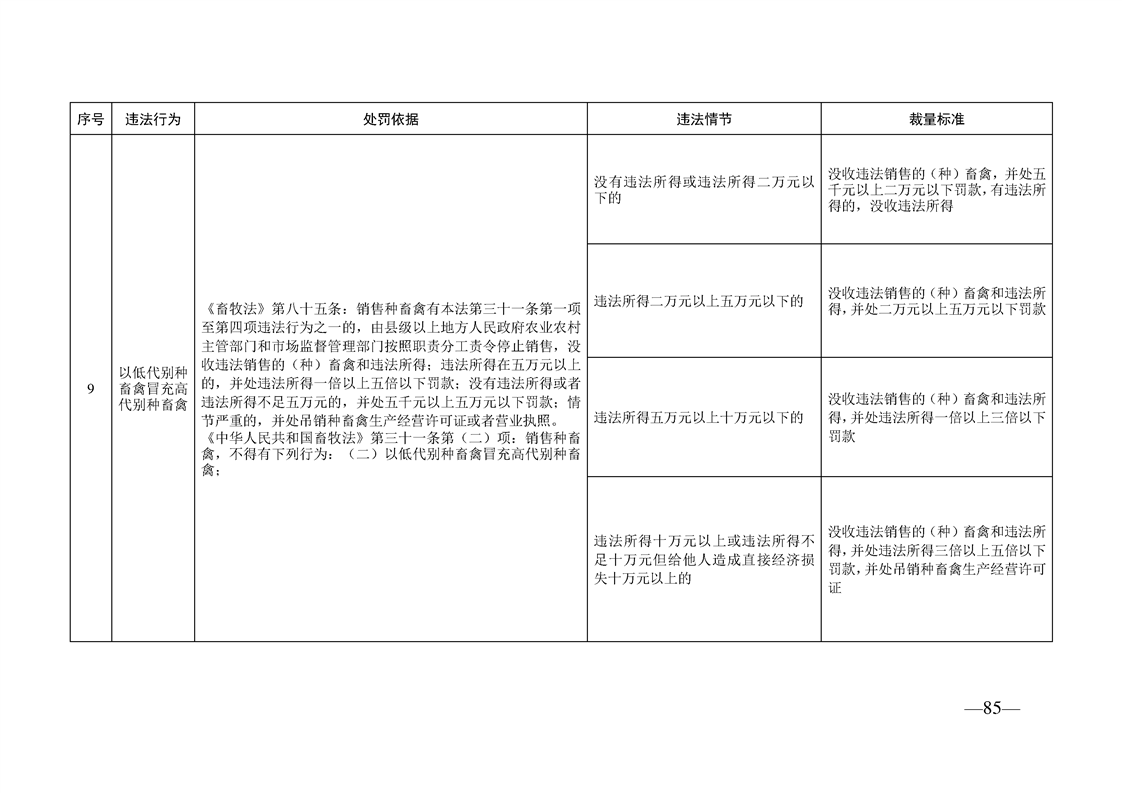 | 序号 | 违法行为 | 处罚依据 | 违法情节 | 裁量标准 |
|---|---|---|---|---|
| 9 | 以低代别种畜禽冒充高代别种畜禽 | 《畜牧法》第八十五条：销售种畜禽有本法第三十一条第一项至第四项违法行为之一的，由县级以上地方人民政府农业农村主管部门和市场监督管理部门按照职责分工责令停止销售，没收违法销售的（种）畜禽和违法所得；违法所得在五万元以上的，并处违法所得一倍以上五倍以下罚款；没有违法所得或者违法所得不足五万元的，并处五千元以上五万元以下罚款；情节严重的，并处吊销种畜禽生产经营许可证或者营业执照。《中华人民共和国畜牧法》第三十一条第（二）项：销售种畜禽，不得有下列行为：（二）以低代别种畜禽冒充高代别种畜禽； | 没有违法所得或违法所得二万元以下的 | 没收违法销售的（种）畜禽，并处五千元以上二万元以下罚款，有违法所得的，没收违法所得 |
| | | | 违法所得二万元以上五万元以下的 | 没收违法销售的（种）畜禽和违法所得，并处二万元以上五万元以下罚款 |
| | | | 违法所得五万元以上十万元以下的 | 没收违法销售的（种）畜禽和违法所得，并处违法所得一倍以上三倍以下罚款 |
| | | | 违法所得十万元以上或违法所得不足十万元但给他人造成直接经济损失十万元以上的 | 没收违法销售的（种）畜禽和违法所得，并处违法所得三倍以上五倍以下罚款，并处吊销种畜禽生产经营许可证 |

—85—